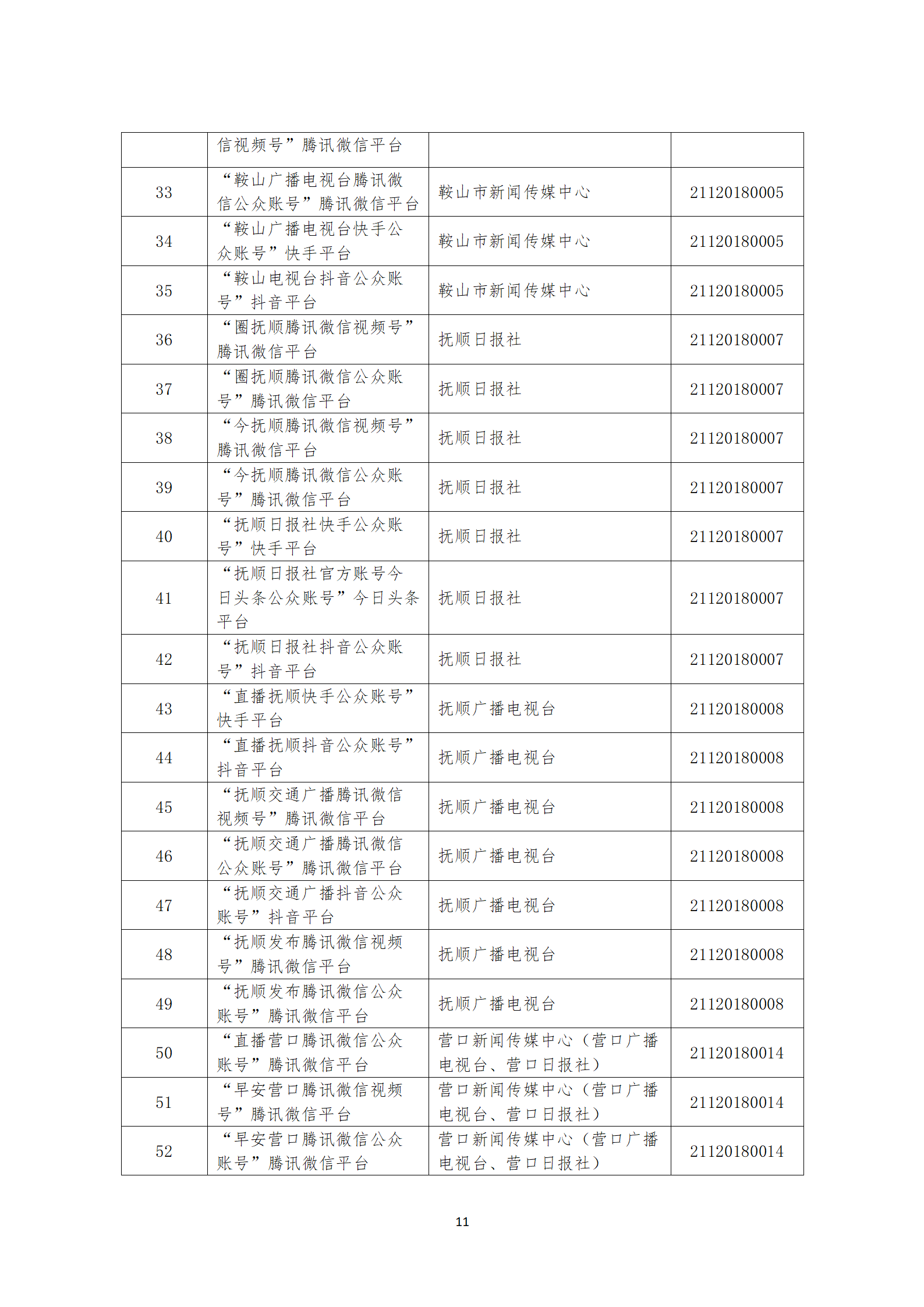 |  |  |  |  |
|---|---|---|---|
|  | 信视频号”腾讯微信平台 |  |  |
| 33 | “鞍山广播电视台腾讯微信公众账号”腾讯微信平台 | 鞍山市新闻传媒中心 | 21120180005 |
| 34 | “鞍山广播电视台快手公众账号”快手平台 | 鞍山市新闻传媒中心 | 21120180005 |
| 35 | “鞍山电视台抖音公众账号”抖音平台 | 鞍山市新闻传媒中心 | 21120180005 |
| 36 | “圈抚顺腾讯微信视频号”腾讯微信平台 | 抚顺日报社 | 21120180007 |
| 37 | “圈抚顺腾讯微信公众账号”腾讯微信平台 | 抚顺日报社 | 21120180007 |
| 38 | “今抚顺腾讯微信视频号”腾讯微信平台 | 抚顺日报社 | 21120180007 |
| 39 | “今抚顺腾讯微信公众账号”腾讯微信平台 | 抚顺日报社 | 21120180007 |
| 40 | “抚顺日报社快手公众账号”快手平台 | 抚顺日报社 | 21120180007 |
| 41 | “抚顺日报社官方账号今日头条公众账号”今日头条平台 | 抚顺日报社 | 21120180007 |
| 42 | “抚顺日报社抖音公众账号”抖音平台 | 抚顺日报社 | 21120180007 |
| 43 | “直播抚顺快手公众账号”快手平台 | 抚顺广播电视台 | 21120180008 |
| 44 | “直播抚顺抖音公众账号”抖音平台 | 抚顺广播电视台 | 21120180008 |
| 45 | “抚顺交通广播腾讯微信视频号”腾讯微信平台 | 抚顺广播电视台 | 21120180008 |
| 46 | “抚顺交通广播腾讯微信公众账号”腾讯微信平台 | 抚顺广播电视台 | 21120180008 |
| 47 | “抚顺交通广播抖音公众账号”抖音平台 | 抚顺广播电视台 | 21120180008 |
| 48 | “抚顺发布腾讯微信视频号”腾讯微信平台 | 抚顺广播电视台 | 21120180008 |
| 49 | “抚顺发布腾讯微信公众账号”腾讯微信平台 | 抚顺广播电视台 | 21120180008 |
| 50 | “直播营口腾讯微信公众账号”腾讯微信平台 | 营口新闻传媒中心（营口广播电视台、营口日报社） | 21120180014 |
| 51 | “早安营口腾讯微信视频号”腾讯微信平台 | 营口新闻传媒中心（营口广播电视台、营口日报社） | 21120180014 |
| 52 | “早安营口腾讯微信公众账号”腾讯微信平台 | 营口新闻传媒中心（营口广播电视台、营口日报社） | 21120180014 |

11